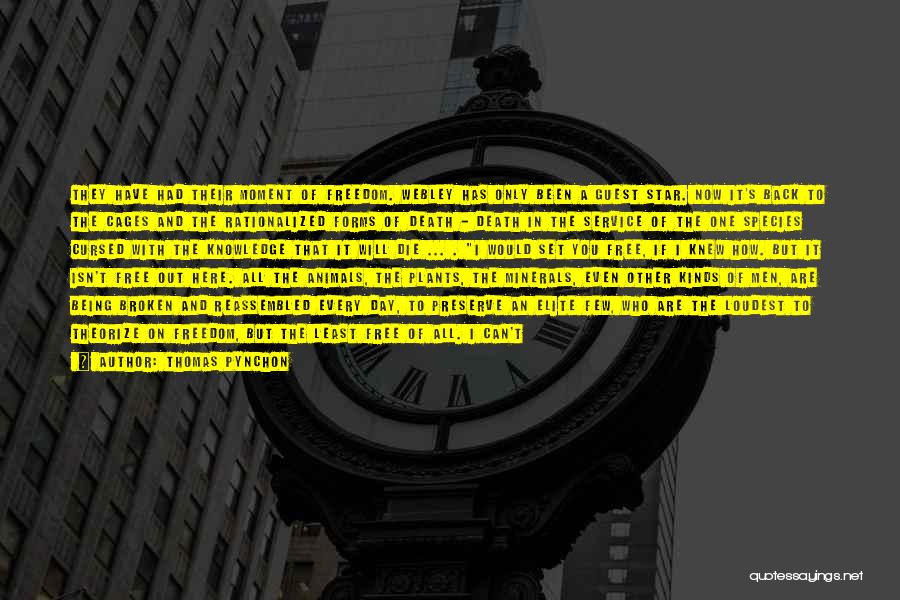 THEY HAVE HAD THEIR MOMENT OF FREEDOM. WEBLEY HAS ONLY BEEN A GUEST STAR. NOW IT'S BACK TO THE CAGES AND THE RATIONALIZED FORMS OF DEATH - DEATH IN THE SERVICE OF THE ONE SPECIES CURSED WITH THE KNOWLEDGE THAT IT WILL DIE ... . "I WOULD SET YOU FREE, IF I KNEW HOW. BUT IT ISN'T FREE OUT HERE. ALL THE ANIMALS, THE PLANTS, THE MINERALS, EVEN OTHER KINDS OF MEN, ARE BEING BROKEN AND REASSEMBLED EVERY DAY, TO PRESERVE AN ELITE FEW, WHO ARE THE LOUDEST TO THEORIZE ON FREEDOM, BUT THE LEAST FREE OF ALL. I CAN'T

AUTHOR: THOMAS PYNCHON

quotessayings.net